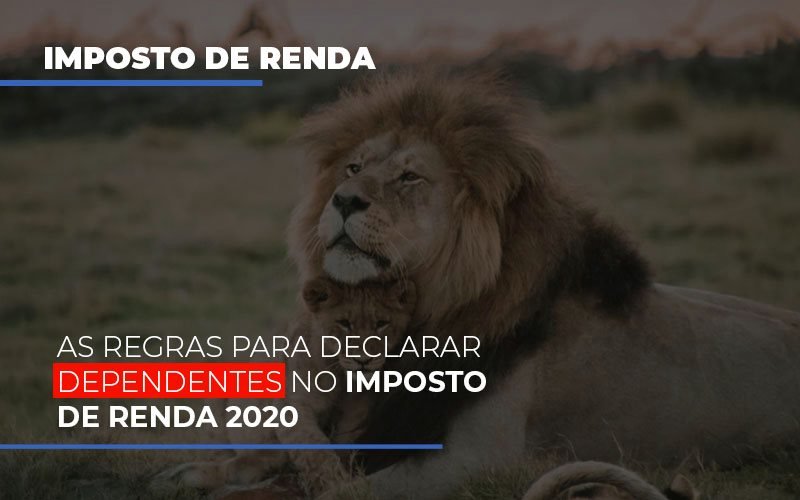 IMPOSTO DE RENDA

AS REGRAS PARA DECLARAR DEPENDENTES NO IMPOSTO DE RENDA 2020